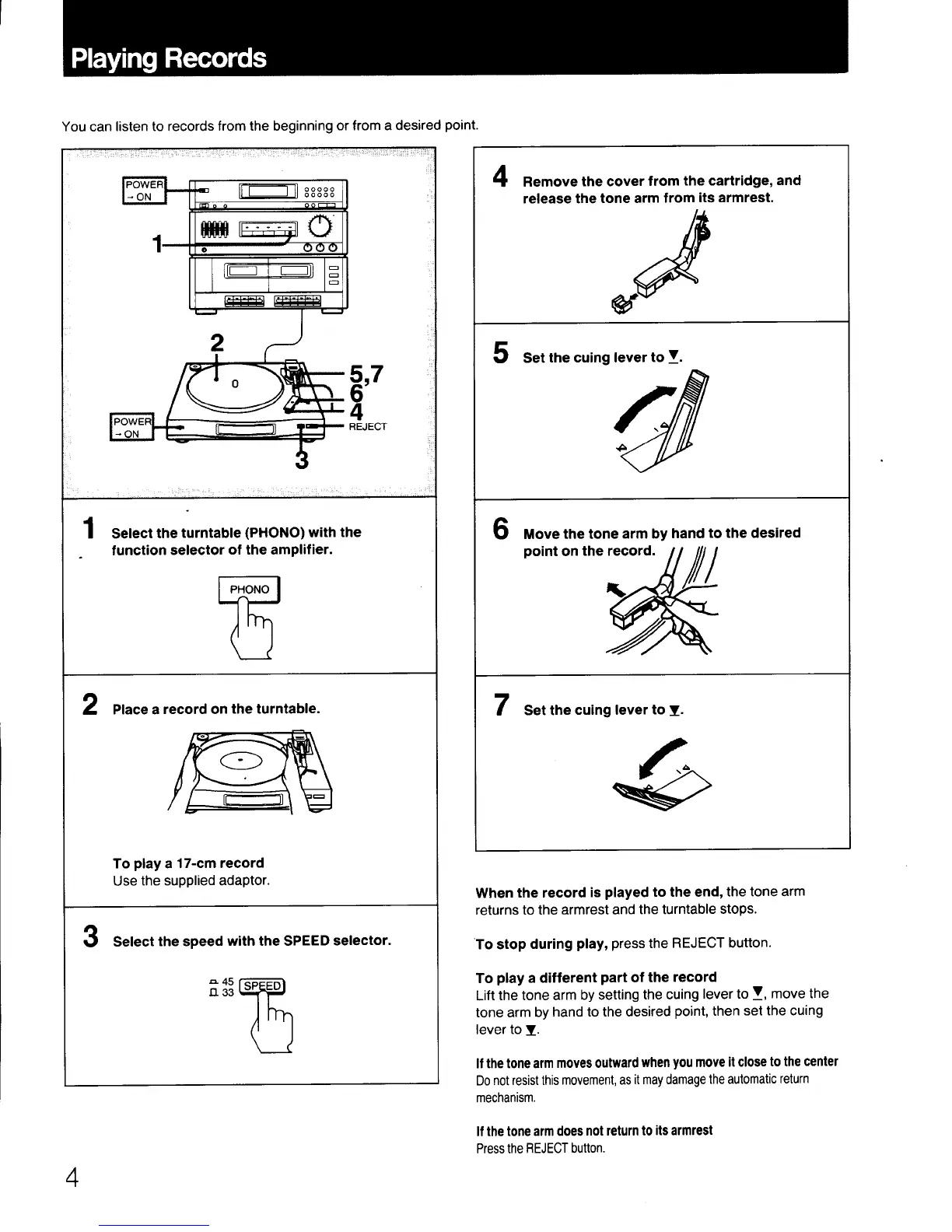 Playing Records

You can listen to records from the beginning or from a desired point.

POWER
→ ON

1

2

5,7
6
4
REJECT

POWER
→ ON

3

1 Select the turntable (PHONO) with the function selector of the amplifier.

PHONO

2 Place a record on the turntable.

To play a 17-cm record
Use the supplied adaptor.

3 Select the speed with the SPEED selector.

45
33 SPEED

4 Remove the cover from the cartridge, and release the tone arm from its armrest.

5 Set the cuing lever to ▼.

6 Move the tone arm by hand to the desired point on the record.

7 Set the cuing lever to ▼.

When the record is played to the end, the tone arm returns to the armrest and the turntable stops.

To stop during play, press the REJECT button.

To play a different part of the record
Lift the tone arm by setting the cuing lever to ▼, move the tone arm by hand to the desired point, then set the cuing lever to ▼.

If the tone arm moves outward when you move it close to the center
Do not resist this movement, as it may damage the automatic return mechanism.

If the tone arm does not return to its armrest
Press the REJECT button.

4